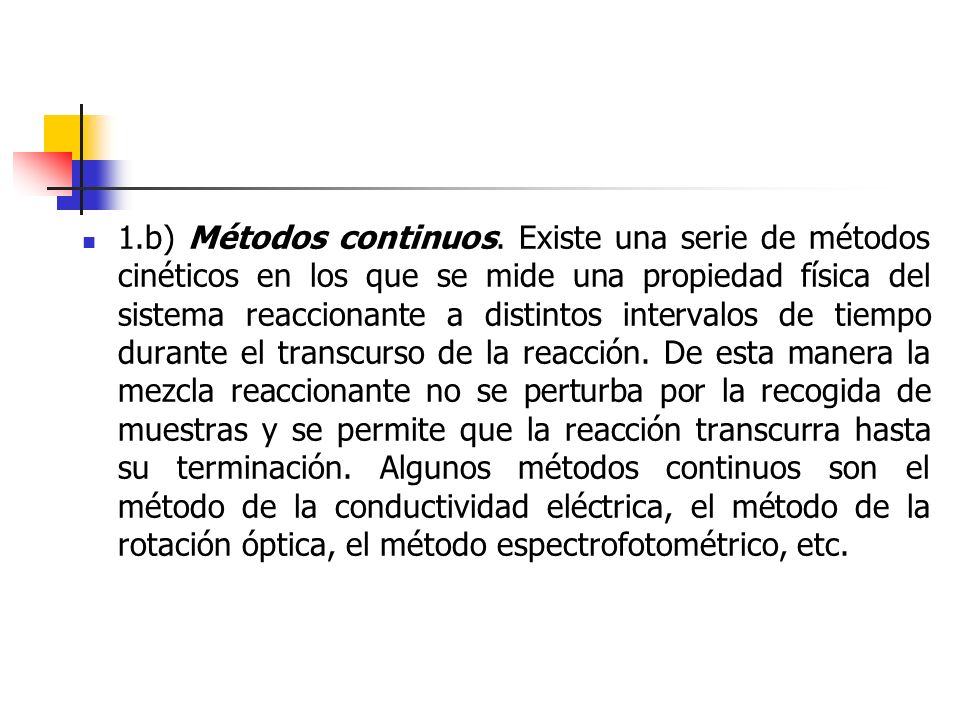 1.b) Métodos continuos. Existe una serie de métodos cinéticos en los que se mide una propiedad física del sistema reaccionante a distintos intervalos de tiempo durante el transcurso de la reacción. De esta manera la mezcla reaccionante no se perturba por la recogida de muestras y se permite que la reacción transcurra hasta su terminación. Algunos métodos continuos son el método de la conductividad eléctrica, el método de la rotación óptica, el método espectrofotométrico, etc.